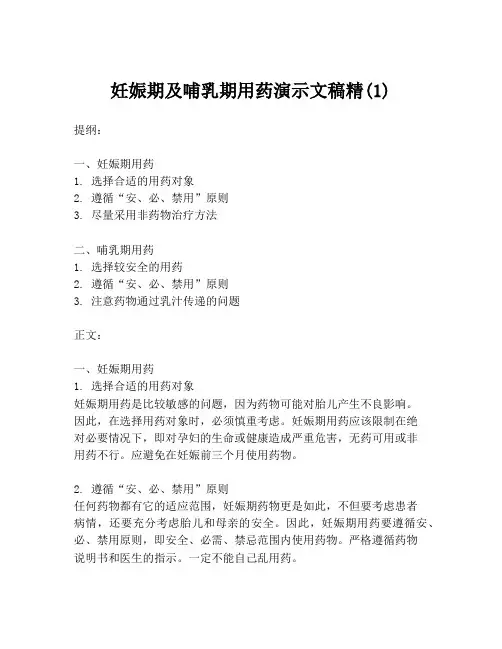 妊娠期及哺乳期用药演示文稿精(1)

提纲：

一、妊娠期用药
1. 选择合适的用药对象
2. 遵循“安、必、禁用”原则
3. 尽量采用非药物治疗方法

二、哺乳期用药
1. 选择较安全的用药
2. 遵循“安、必、禁用”原则
3. 注意药物通过乳汁传递的问题

正文：

一、妊娠期用药
1. 选择合适的用药对象
妊娠期用药是比较敏感的问题，因为药物可能对胎儿产生不良影响。因此，在选择用药对象时，必须慎重考虑。妊娠期用药应该限制在绝对必要情况下，即对孕妇的生命或健康造成严重危害，无药可用或非用药不行。应避免在妊娠前三个月使用药物。

2. 遵循“安、必、禁用”原则
任何药物都有它的适应范围，妊娠期药物更是如此，不但要考虑患者病情，还要充分考虑胎儿和母亲的安全。因此，妊娠期用药要遵循安、必、禁用原则，即安全、必需、禁忌范围内使用药物。严格遵循药物说明书和医生的指示。一定不能自己乱用药。